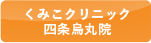 くみこクリニック
四条烏丸院